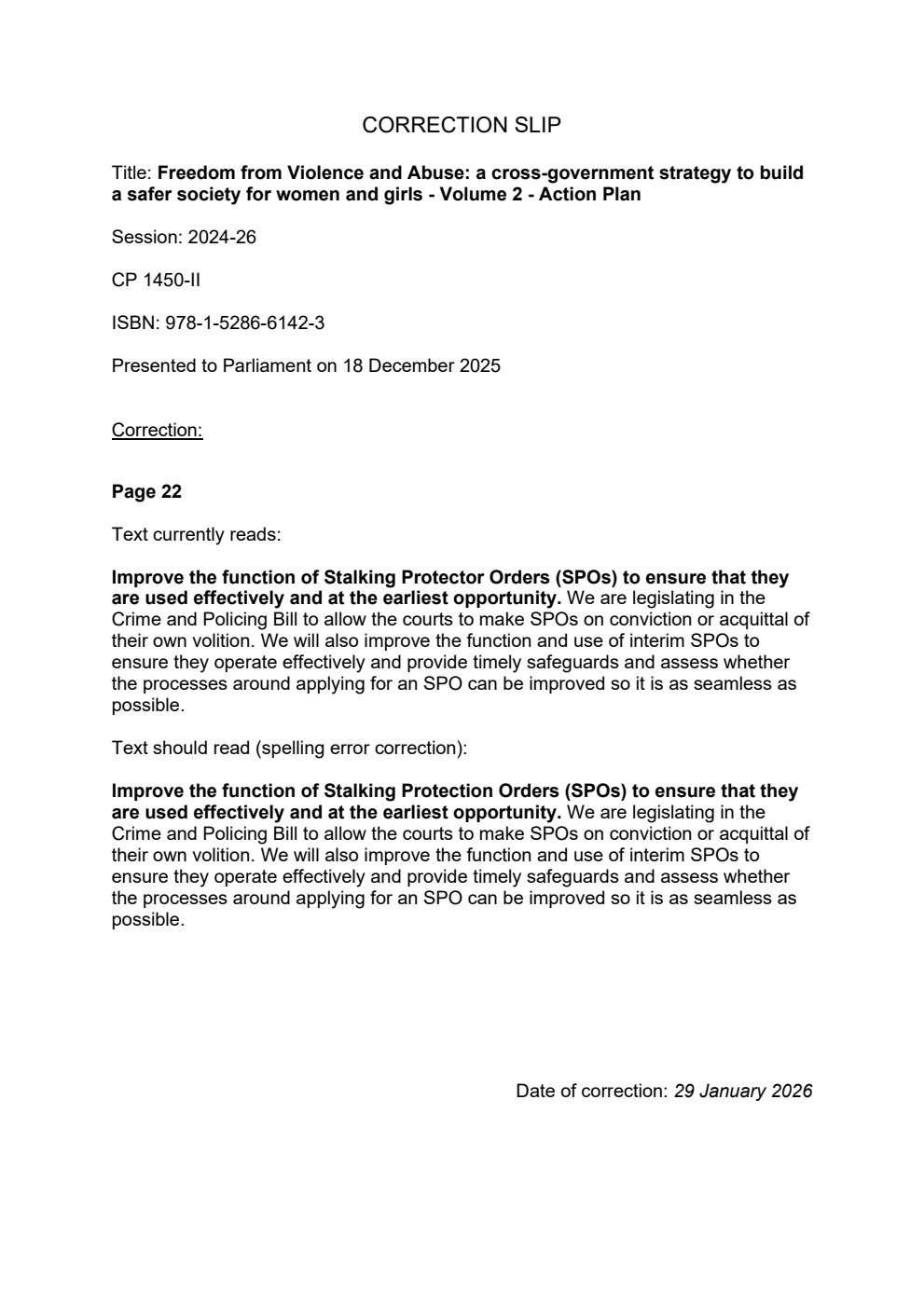 CORRECTION SLIP

Title: Freedom from Violence and Abuse: a cross-government strategy to build a safer society for women and girls - Volume 2 - Action Plan

Session: 2024-26

CP 1450-II

ISBN: 978-1-5286-6142-3

Presented to Parliament on 18 December 2025

Correction:

Page 22

Text currently reads:

Improve the function of Stalking Protector Orders (SPOs) to ensure that they are used effectively and at the earliest opportunity. We are legislating in the Crime and Policing Bill to allow the courts to make SPOs on conviction or acquittal of their own volition. We will also improve the function and use of interim SPOs to ensure they operate effectively and provide timely safeguards and assess whether the processes around applying for an SPO can be improved so it is as seamless as possible.

Text should read (spelling error correction):

Improve the function of Stalking Protection Orders (SPOs) to ensure that they are used effectively and at the earliest opportunity. We are legislating in the Crime and Policing Bill to allow the courts to make SPOs on conviction or acquittal of their own volition. We will also improve the function and use of interim SPOs to ensure they operate effectively and provide timely safeguards and assess whether the processes around applying for an SPO can be improved so it is as seamless as possible.

Date of correction: 29 January 2026